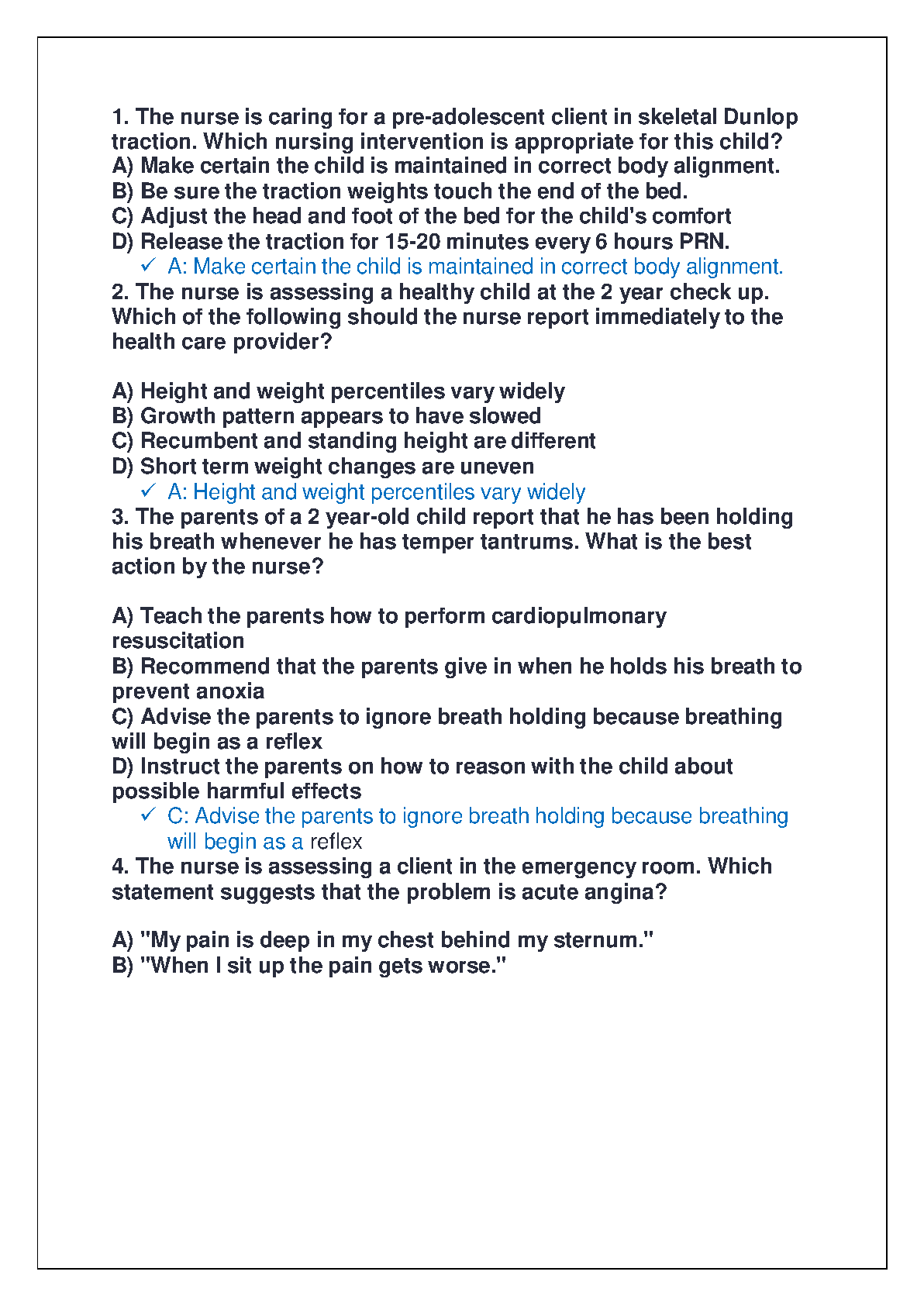 1. The nurse is caring for a pre-adolescent client in skeletal Dunlop traction. Which nursing intervention is appropriate for this child?
A) Make certain the child is maintained in correct body alignment.
B) Be sure the traction weights touch the end of the bed.
C) Adjust the head and foot of the bed for the child's comfort
D) Release the traction for 15-20 minutes every 6 hours PRN.
✓ A: Make certain the child is maintained in correct body alignment.
2. The nurse is assessing a healthy child at the 2 year check up. Which of the following should the nurse report immediately to the health care provider?

A) Height and weight percentiles vary widely
B) Growth pattern appears to have slowed
C) Recumbent and standing height are different
D) Short term weight changes are uneven
✓ A: Height and weight percentiles vary widely
3. The parents of a 2 year-old child report that he has been holding his breath whenever he has temper tantrums. What is the best action by the nurse?

A) Teach the parents how to perform cardiopulmonary resuscitation
B) Recommend that the parents give in when he holds his breath to prevent anoxia
C) Advise the parents to ignore breath holding because breathing will begin as a reflex
D) Instruct the parents on how to reason with the child about possible harmful effects
✓ C: Advise the parents to ignore breath holding because breathing will begin as a reflex
4. The nurse is assessing a client in the emergency room. Which statement suggests that the problem is acute angina?

A) "My pain is deep in my chest behind my sternum."
B) "When I sit up the pain gets worse."